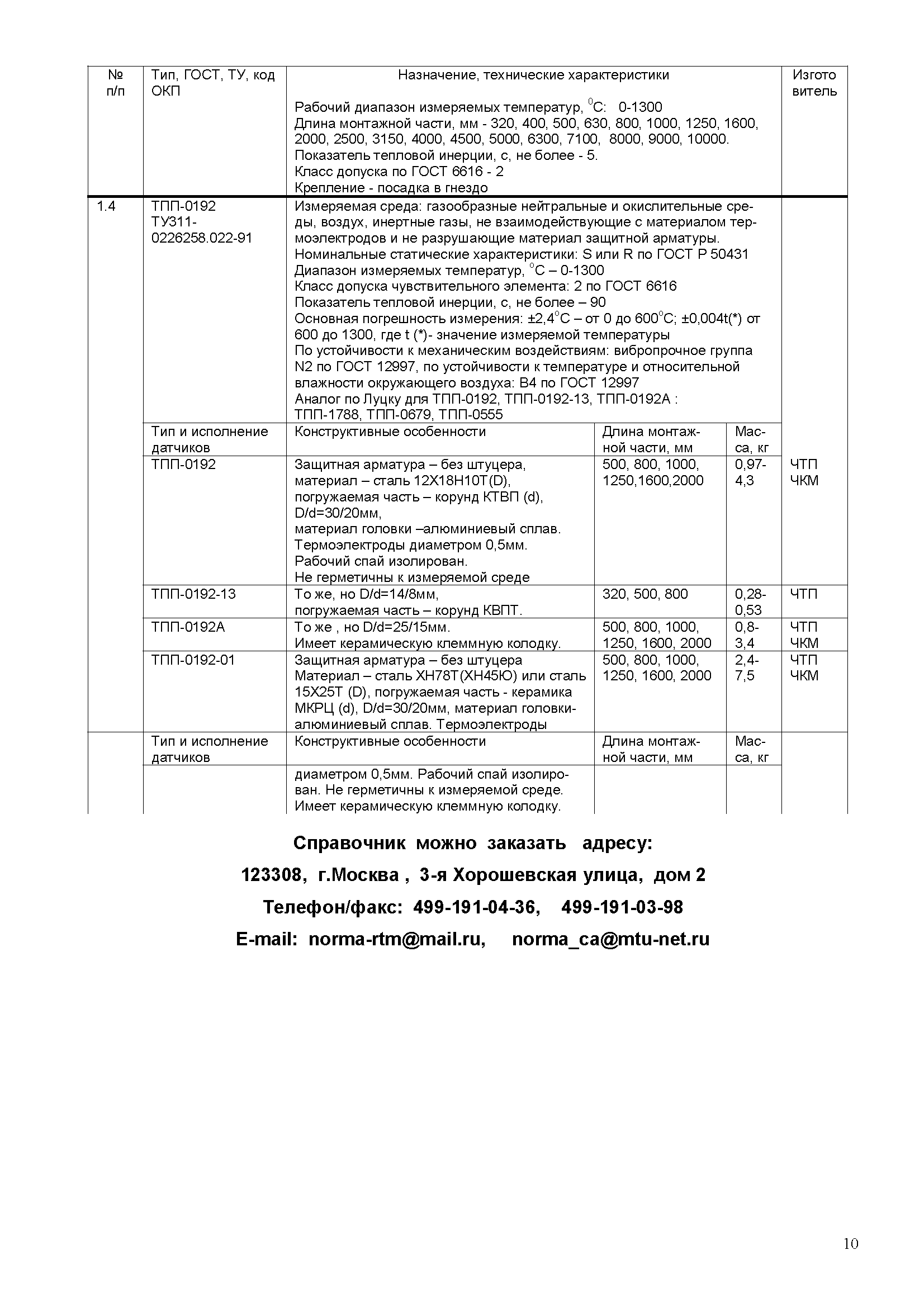 | № п/п | Тип, ГОСТ, ТУ, код ОКП | Назначение, технические характеристики | | | Изготовитель |
|---|---|---|---|---|---|
| | | Рабочий диапазон измеряемых температур, $^0$С: 0-1300 Длина монтажной части, мм - 320, 400, 500, 630, 800, 1000, 1250, 1600, 2000, 2500, 3150, 4000, 4500, 5000, 6300, 7100, 8000, 9000, 10000. Показатель тепловой инерции, с, не более - 5. Класс допуска по ГОСТ 6616 - 2 Крепление - посадка в гнездо | | | |
| 1.4 | ТПП-0192 ТУ311-0226258.022-91 | Измеряемая среда: газообразные нейтральные и окислительные среды, воздух, инертные газы, не взаимодействующие с материалом термоэлектродов и не разрушающие материал защитной арматуры. Номинальные статические характеристики: S или R по ГОСТ Р 50431 Диапазон измеряемых температур, $^o$С – 0-1300 Класс допуска чувствительного элемента: 2 по ГОСТ 6616 Показатель тепловой инерции, с, не более – 90 Основная погрешность измерения: ±2,4$^o$С – от 0 до 600$^o$С; ±0,004t(*) от 600 до 1300, где t (*)- значение измеряемой температуры По устойчивости к механическим воздействиям: вибропрочное группа N2 по ГОСТ 12997, по устойчивости к температуре и относительной влажности окружающего воздуха: В4 по ГОСТ 12997 Аналог по Луцку для ТПП-0192, ТПП-0192-13, ТПП-0192А : ТПП-1788, ТПП-0679, ТПП-0555 | | | |
| | Тип и исполнение датчиков | Конструктивные особенности | Длина монтажной части, мм | Масса, кг | |
| | ТПП-0192 | Защитная арматура – без штуцера, материал – сталь 12Х18Н10Т(D), погружаемая часть – корунд КТВП (d), D/d=30/20мм, материал головки –алюминиевый сплав. Термоэлектроды диаметром 0,5мм. Рабочий спай изолирован. Не герметичны к измеряемой среде | 500, 800, 1000, 1250,1600,2000 | 0,97-4,3 | ЧТП ЧКМ |
| | ТПП-0192-13 | То же, но D/d=14/8мм, погружаемая часть – корунд КВПТ. | 320, 500, 800 | 0,28-0,53 | ЧТП |
| | ТПП-0192А | То же , но D/d=25/15мм. Имеет керамическую клеммную колодку. | 500, 800, 1000, 1250, 1600, 2000 | 0,8-3,4 | ЧТП ЧКМ |
| | ТПП-0192-01 | Защитная арматура – без штуцера Материал – сталь ХН78Т(ХН45Ю) или сталь 15Х25Т (D), погружаемая часть - керамика МКРЦ (d), D/d=30/20мм, материал головки-алюминиевый сплав. Термоэлектроды | 500, 800, 1000, 1250, 1600, 2000 | 2,4-7,5 | ЧТП ЧКМ |
| | Тип и исполнение датчиков | Конструктивные особенности | Длина монтажной части, мм | Масса, кг | |
| | | диаметром 0,5мм. Рабочий спай изолирован. Не герметичны к измеряемой среде. Имеет керамическую клеммную колодку. | | | |

Справочник можно заказать адресу:
123308, г.Москва , 3-я Хорошевская улица, дом 2
Телефон/факс: 499-191-04-36, 499-191-03-98
E-mail: norma-rtm@mail.ru, norma_ca@mtu-net.ru

10